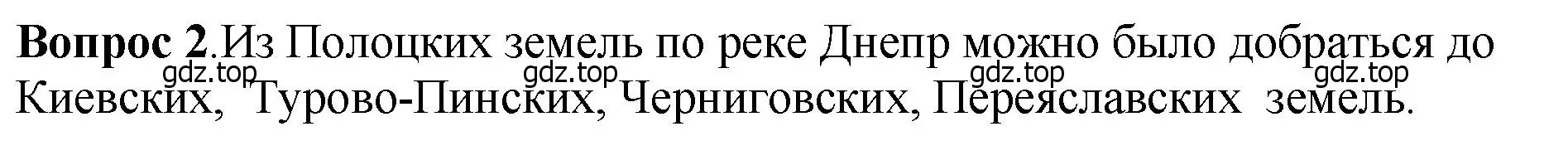 **Вопрос 2**.Из Полоцких земель по реке Днепр можно было добраться до Киевских, Турово-Пинских, Черниговских, Переяславских земель.

gdz.top gdz.top gdz.top gdz.top